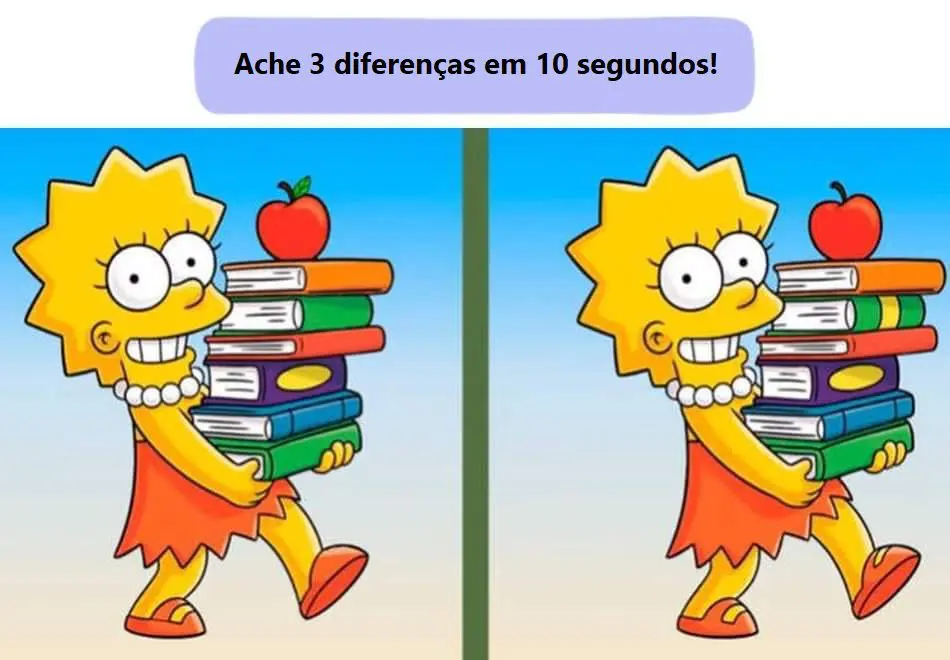 Ache 3 diferenças em 10 segundos!